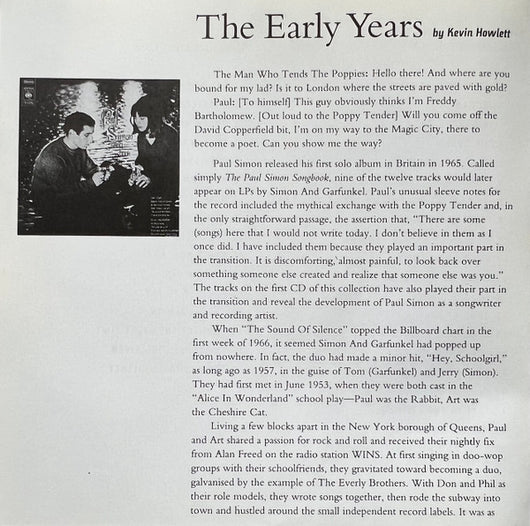 The Early Years by Kevin Howlett

The Man Who Tends The Poppies: Hello there! And where are you bound for my lad? Is it to London where the streets are paved with gold?

Paul: [To himself] This guy obviously thinks I'm Freddy Bartholomew. [Out loud to the Poppy Tender] Will you come off the David Copperfield bit, I'm on my way to the Magic City, there to become a poet. Can you show me the way?

Paul Simon released his first solo album in Britain in 1965. Called simply The Paul Simon Songbook, nine of the twelve tracks would later appear on LPs by Simon And Garfunkel. Paul's unusual sleeve notes for the record included the mythical exchange with the Poppy Tender and, in the only straightforward passage, the assertion that, "There are some (songs) here that I would not write today. I don't believe in them as I once did. I have included them because they played an important part in the transition. It is discomforting, almost painful, to look back over something someone else created and realize that someone else was you." The tracks on the first CD of this collection have also played their part in the transition and reveal the development of Paul Simon as a songwriter and recording artist.

When "The Sound Of Silence" topped the Billboard chart in the first week of 1966, it seemed Simon And Garfunkel had popped up from nowhere. In fact, the duo had made a minor hit, "Hey, Schoolgirl," as long ago as 1957, in the guise of Tom (Garfunkel) and Jerry (Simon). They had first met in June 1953, when they were both cast in the "Alice In Wonderland" school play—Paul was the Rabbit, Art was the Cheshire Cat.

Living a few blocks apart in the New York borough of Queens, Paul and Art shared a passion for rock and roll and received their nightly fix from Alan Freed on the radio station WINS. At first singing in doo-wop groups with their schoolfriends, they gravitated toward becoming a duo, galvanised by the example of The Everly Brothers. With Don and Phil as their role models, they wrote songs together, then rode the subway into town and hustled around the small independent record labels. It was as